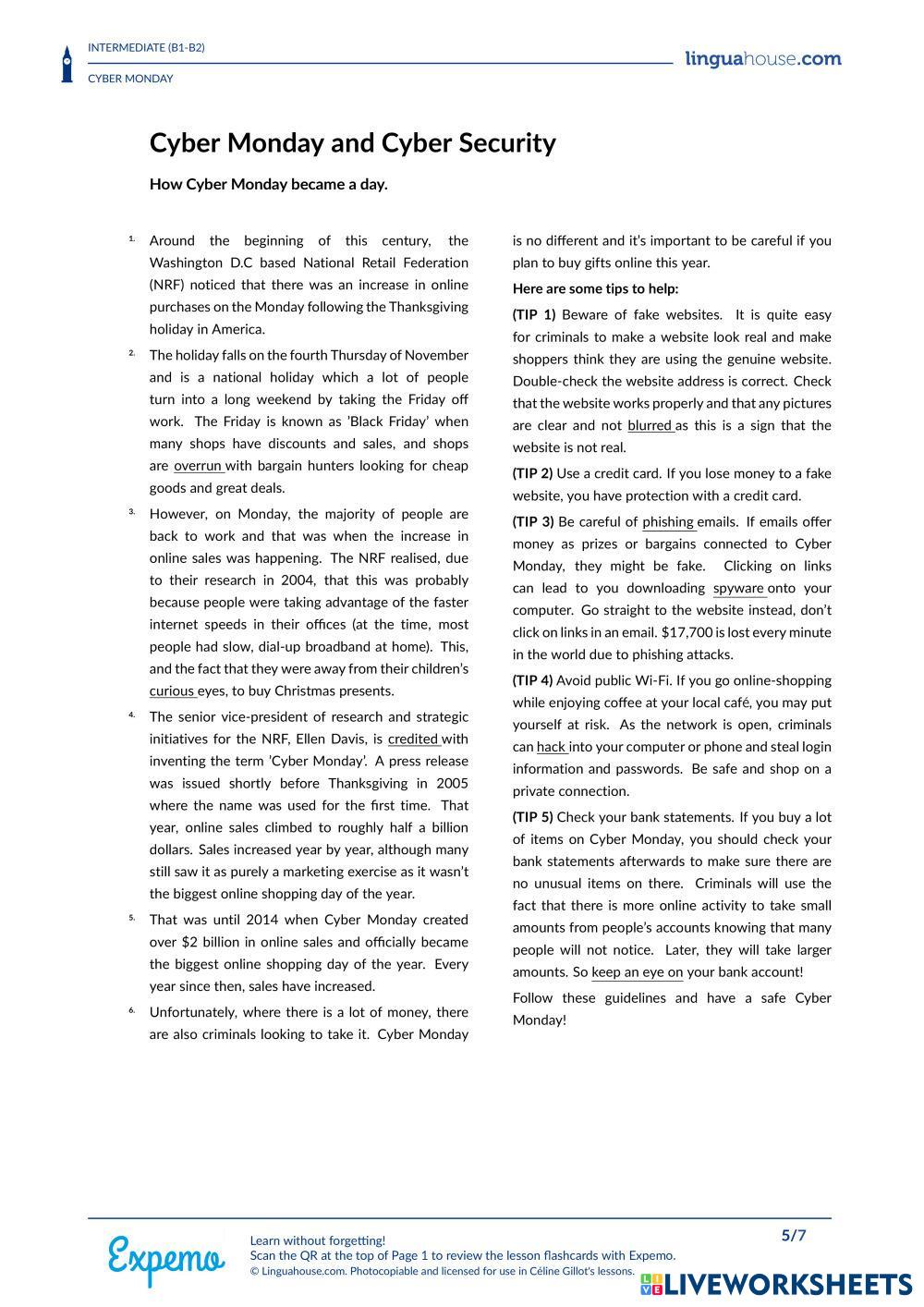 INTERMEDIATE (B1-B2)
CYBER MONDAY

linguahouse.com

Cyber Monday and Cyber Security

How Cyber Monday became a day.

1. Around the beginning of this century, the Washington D.C based National Retail Federation (NRF) noticed that there was an increase in online purchases on the Monday following the Thanksgiving holiday in America.

2. The holiday falls on the fourth Thursday of November and is a national holiday which a lot of people turn into a long weekend by taking the Friday off work. The Friday is known as 'Black Friday' when many shops have discounts and sales, and shops are overrun with bargain hunters looking for cheap goods and great deals.

3. However, on Monday, the majority of people are back to work and that was when the increase in online sales was happening. The NRF realised, due to their research in 2004, that this was probably because people were taking advantage of the faster internet speeds in their offices (at the time, most people had slow, dial-up broadband at home). This, and the fact that they were away from their children's curious eyes, to buy Christmas presents.

4. The senior vice-president of research and strategic initiatives for the NRF, Ellen Davis, is credited with inventing the term 'Cyber Monday'. A press release was issued shortly before Thanksgiving in 2005 where the name was used for the first time. That year, online sales climbed to roughly half a billion dollars. Sales increased year by year, although many still saw it as purely a marketing exercise as it wasn't the biggest online shopping day of the year.

5. That was until 2014 when Cyber Monday created over $2 billion in online sales and officially became the biggest online shopping day of the year. Every year since then, sales have increased.

6. Unfortunately, where there is a lot of money, there are also criminals looking to take it. Cyber Monday is no different and it's important to be careful if you plan to buy gifts online this year.

Here are some tips to help:

(TIP 1) Beware of fake websites. It is quite easy for criminals to make a website look real and make shoppers think they are using the genuine website. Double-check the website address is correct. Check that the website works properly and that any pictures are clear and not blurred as this is a sign that the website is not real.

(TIP 2) Use a credit card. If you lose money to a fake website, you have protection with a credit card.

(TIP 3) Be careful of phishing emails. If emails offer money as prizes or bargains connected to Cyber Monday, they might be fake. Clicking on links can lead to you downloading spyware onto your computer. Go straight to the website instead, don't click on links in an email. $17,700 is lost every minute in the world due to phishing attacks.

(TIP 4) Avoid public Wi-Fi. If you go online-shopping while enjoying coffee at your local café, you may put yourself at risk. As the network is open, criminals can hack into your computer or phone and steal login information and passwords. Be safe and shop on a private connection.

(TIP 5) Check your bank statements. If you buy a lot of items on Cyber Monday, you should check your bank statements afterwards to make sure there are no unusual items on there. Criminals will use the fact that there is more online activity to take small amounts from people's accounts knowing that many people will not notice. Later, they will take larger amounts. So keep an eye on your bank account!

Follow these guidelines and have a safe Cyber Monday!

Expemo
Learn without forgetting!
Scan the QR at the top of Page 1 to review the lesson flashcards with Expemo.
© Linguahouse.com. Photocopiable and licensed for use in Céline Gillot's lessons.
5/7
LIVEWORKSHEETS